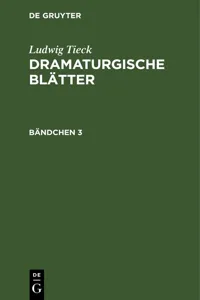 DE GRUYTER

Ludwig Tieck
DRAMATURGISCHE BLÄTTER

BÄNDCHEN 3

DE
G